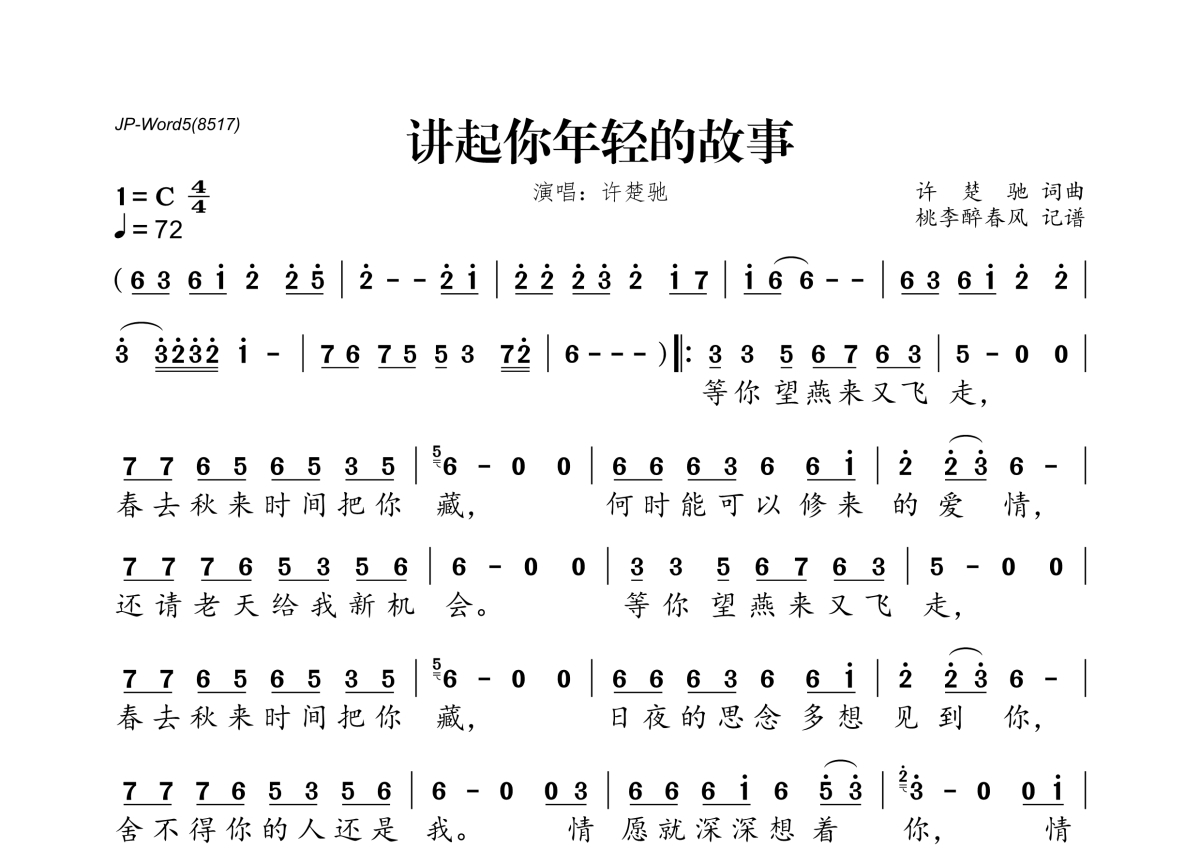 JP-Word5(8517)

讲起你年轻的故事

1=C $\frac{4}{4}$
♩=72

演唱：许楚驰

许 楚 驰 词曲
桃李醉春风 记谱

(6 3 6 i 2 2 5 | 2 - - 2 i | 2 2 2 3 2 i 7 | i 6 6 - - | 6 3 6 i 2 2 |

3 3 2 3 2 i - | 7 6 7 5 5 3 7 2 | 6 - - - ) ‖: 3 3 5 6 7 6 3 | 5 - 0 0 |
等你望燕来又飞 走,

7 7 6 5 6 5 3 5 | 6 - 0 0 | 6 6 6 3 6 6 i | 2 2 3 6 - |
春去秋来时间把你 藏, 何时能可以修来 的爱 情,

7 7 7 6 5 3 5 6 | 6 - 0 0 | 3 3 5 6 7 6 3 | 5 - 0 0 |
还请老天给我新机 会。 等你望燕来又飞 走,

7 7 6 5 6 5 3 5 | 6 - 0 0 | 6 6 6 3 6 6 i | 2 2 3 6 - |
春去秋来时间把你 藏, 日夜的思念多想 见到 你,

7 7 7 6 5 3 5 6 | 6 - 0 0 3 | 6 6 6 i 6 5 3 | 3 - 0 0 i |
舍不得你的人还是 我。 情 愿就深深想着 你, 情